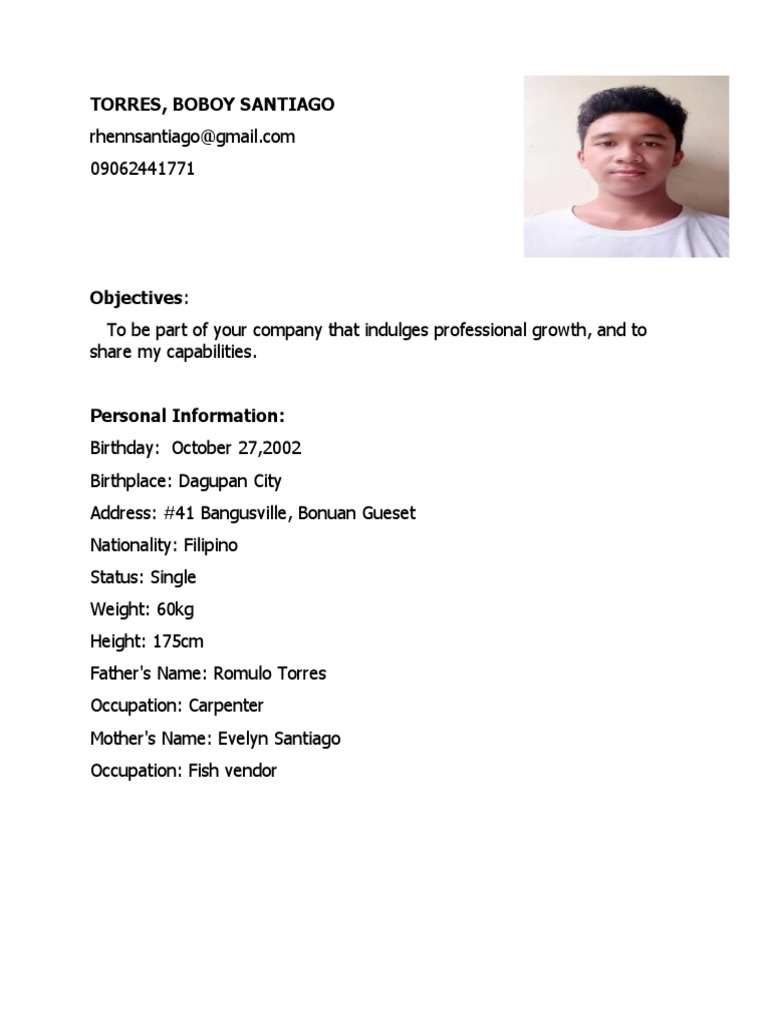 TORRES, BOBOY SANTIAGO

rhennsantiago@gmail.com

09062441771

Objectives:

To be part of your company that indulges professional growth, and to share my capabilities.

Personal Information:

Birthday: October 27,2002

Birthplace: Dagupan City

Address: #41 Bangusville, Bonuan Gueset

Nationality: Filipino

Status: Single

Weight: 60kg

Height: 175cm

Father's Name: Romulo Torres

Occupation: Carpenter

Mother's Name: Evelyn Santiago

Occupation: Fish vendor